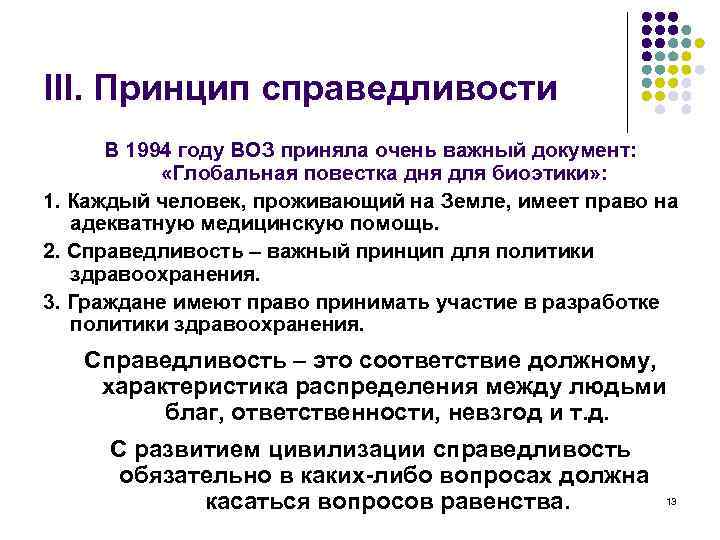 III. Принцип справедливости

В 1994 году ВОЗ приняла очень важный документ: «Глобальная повестка дня для биоэтики»:

1. Каждый человек, проживающий на Земле, имеет право на адекватную медицинскую помощь.

2. Справедливость – важный принцип для политики здравоохранения.

3. Граждане имеют право принимать участие в разработке политики здравоохранения.

Справедливость – это соответствие должному, характеристика распределения между людьми благ, ответственности, невзгод и т.д.

С развитием цивилизации справедливость обязательно в каких-либо вопросах должна касаться вопросов равенства.

13